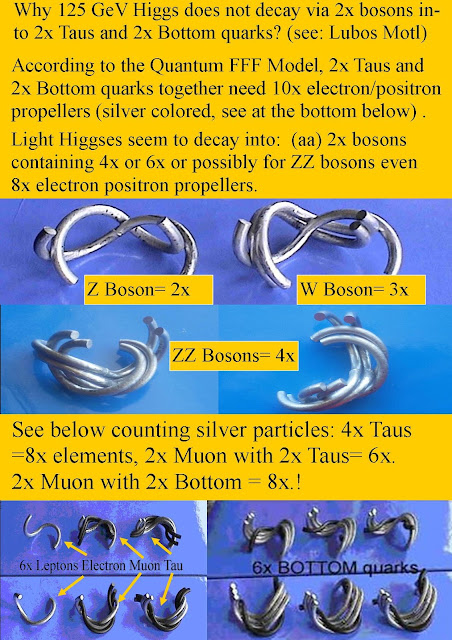 Why 125 GeV Higgs does not decay via 2x bosons into 2x Taus and 2x Bottom quarks? (see: Lubos Motl)

According to the Quantum FFF Model, 2x Taus and 2x Bottom quarks together need 10x electron/positron propellers (silver colored, see at the bottom below) .

Light Higgses seem to decay into: (aa) 2x bosons containing 4x or 6x or possibly for ZZ bosons even 8x electron positron propellers.

Z Boson= 2x

W Boson= 3x

ZZ Bosons= 4x

See below counting silver particles: 4x Taus =8x elements, 2x Muon with 2x Taus= 6x. 2x Muon with 2x Bottom = 8x.!

6x Leptons Electron Muon Tau

6x BOTTOM quarks